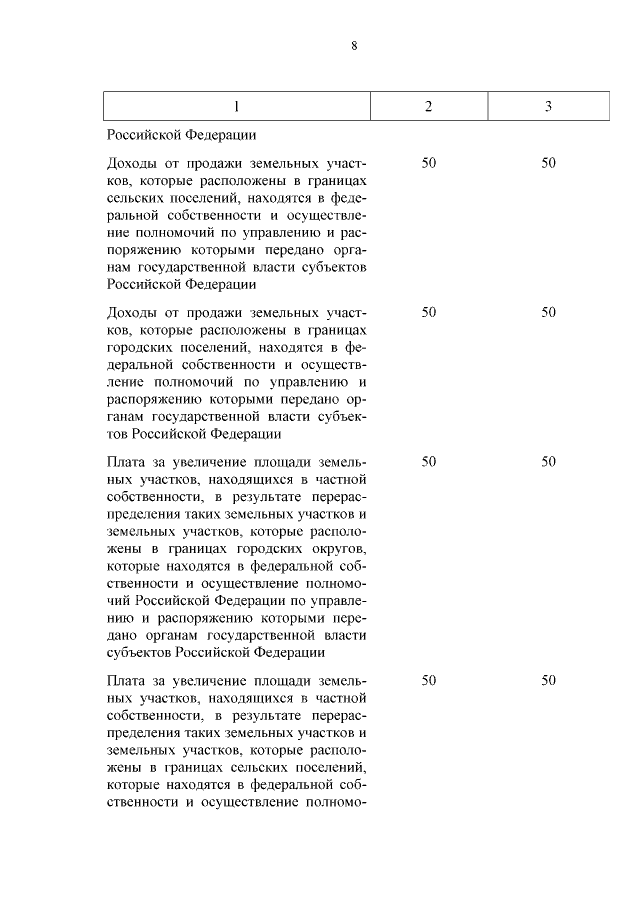 8

| 1 | 2 | 3 |
|---|---|---|
| Российской Федерации | | |
| Доходы от продажи земельных участков, которые расположены в границах сельских поселений, находятся в федеральной собственности и осуществление полномочий по управлению и распоряжению которыми передано органам государственной власти субъектов Российской Федерации | 50 | 50 |
| Доходы от продажи земельных участков, которые расположены в границах городских поселений, находятся в федеральной собственности и осуществление полномочий по управлению и распоряжению которыми передано органам государственной власти субъектов Российской Федерации | 50 | 50 |
| Плата за увеличение площади земельных участков, находящихся в частной собственности, в результате перераспределения таких земельных участков и земельных участков, которые расположены в границах городских округов, которые находятся в федеральной собственности и осуществление полномочий Российской Федерации по управлению и распоряжению которыми передано органам государственной власти субъектов Российской Федерации | 50 | 50 |
| Плата за увеличение площади земельных участков, находящихся в частной собственности, в результате перераспределения таких земельных участков и земельных участков, которые расположены в границах сельских поселений, которые находятся в федеральной собственности и осуществление полномо- | 50 | 50 |